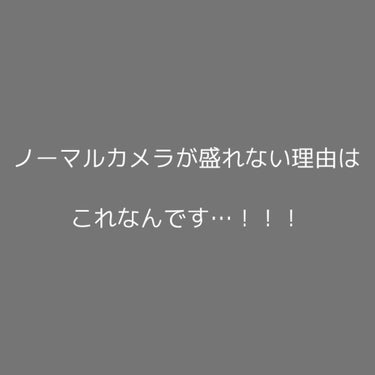 ノーマルカメラが盛れない理由は

これなんです…！！！